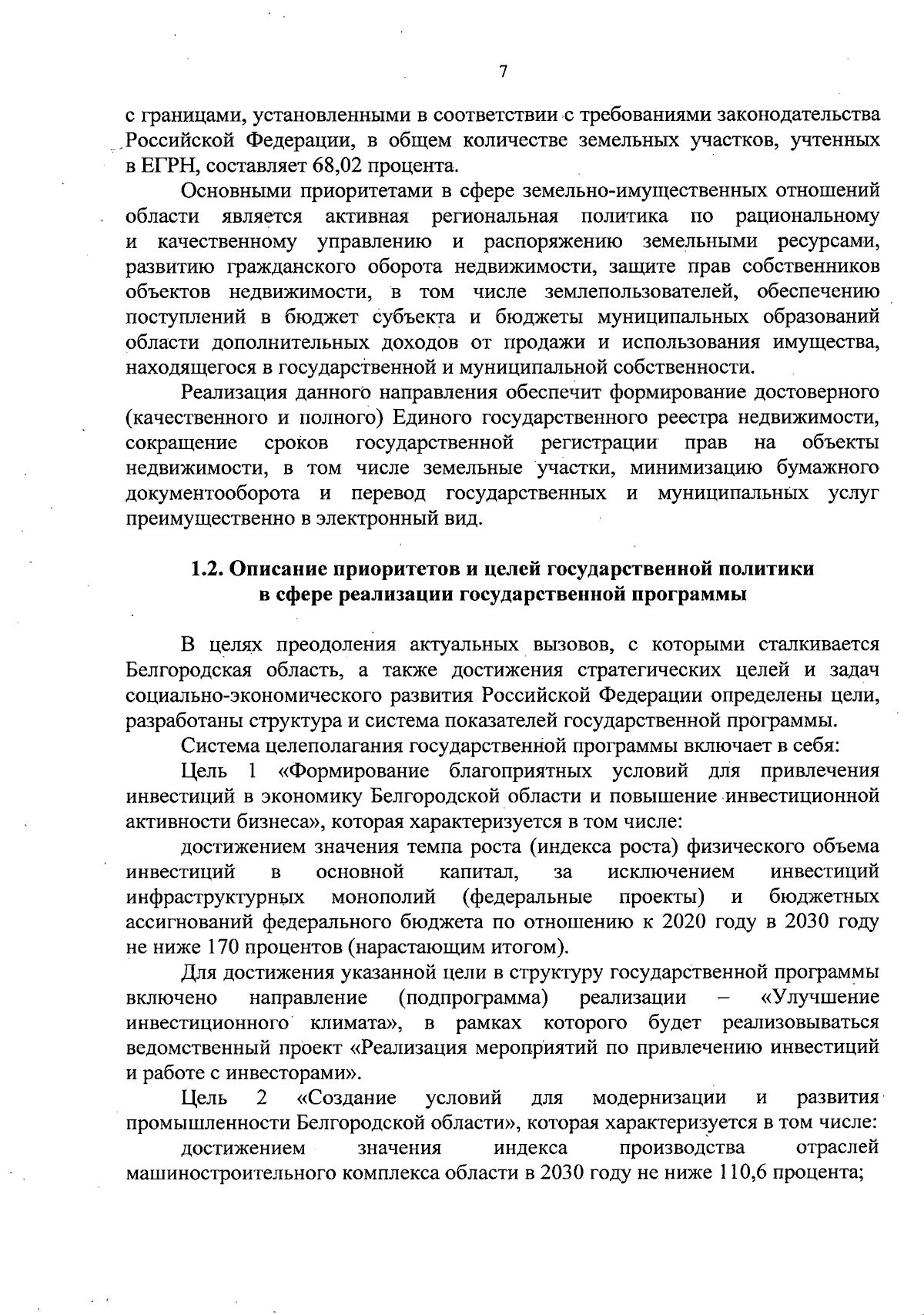 7

с границами, установленными в соответствии с требованиями законодательства Российской Федерации, в общем количестве земельных участков, учтенных в ЕГРН, составляет 68,02 процента.

Основными приоритетами в сфере земельно-имущественных отношений области является активная региональная политика по рациональному и качественному управлению и распоряжению земельными ресурсами, развитию гражданского оборота недвижимости, защите прав собственников объектов недвижимости, в том числе землепользователей, обеспечению поступлений в бюджет субъекта и бюджеты муниципальных образований области дополнительных доходов от продажи и использования имущества, находящегося в государственной и муниципальной собственности.

Реализация данного направления обеспечит формирование достоверного (качественного и полного) Единого государственного реестра недвижимости, сокращение сроков государственной регистрации прав на объекты недвижимости, в том числе земельные участки, минимизацию бумажного документооборота и перевод государственных и муниципальных услуг преимущественно в электронный вид.

1.2. Описание приоритетов и целей государственной политики в сфере реализации государственной программы

В целях преодоления актуальных вызовов, с которыми сталкивается Белгородская область, а также достижения стратегических целей и задач социально-экономического развития Российской Федерации определены цели, разработаны структура и система показателей государственной программы.

Система целеполагания государственной программы включает в себя:

Цель 1 «Формирование благоприятных условий для привлечения инвестиций в экономику Белгородской области и повышение инвестиционной активности бизнеса», которая характеризуется в том числе:

достижением значения темпа роста (индекса роста) физического объема инвестиций в основной капитал, за исключением инвестиций инфраструктурных монополий (федеральные проекты) и бюджетных ассигнований федерального бюджета по отношению к 2020 году в 2030 году не ниже 170 процентов (нарастающим итогом).

Для достижения указанной цели в структуру государственной программы включено направление (подпрограмма) реализации – «Улучшение инвестиционного климата», в рамках которого будет реализовываться ведомственный проект «Реализация мероприятий по привлечению инвестиций и работе с инвесторами».

Цель 2 «Создание условий для модернизации и развития промышленности Белгородской области», которая характеризуется в том числе:

достижением значения индекса производства отраслей машиностроительного комплекса области в 2030 году не ниже 110,6 процента;